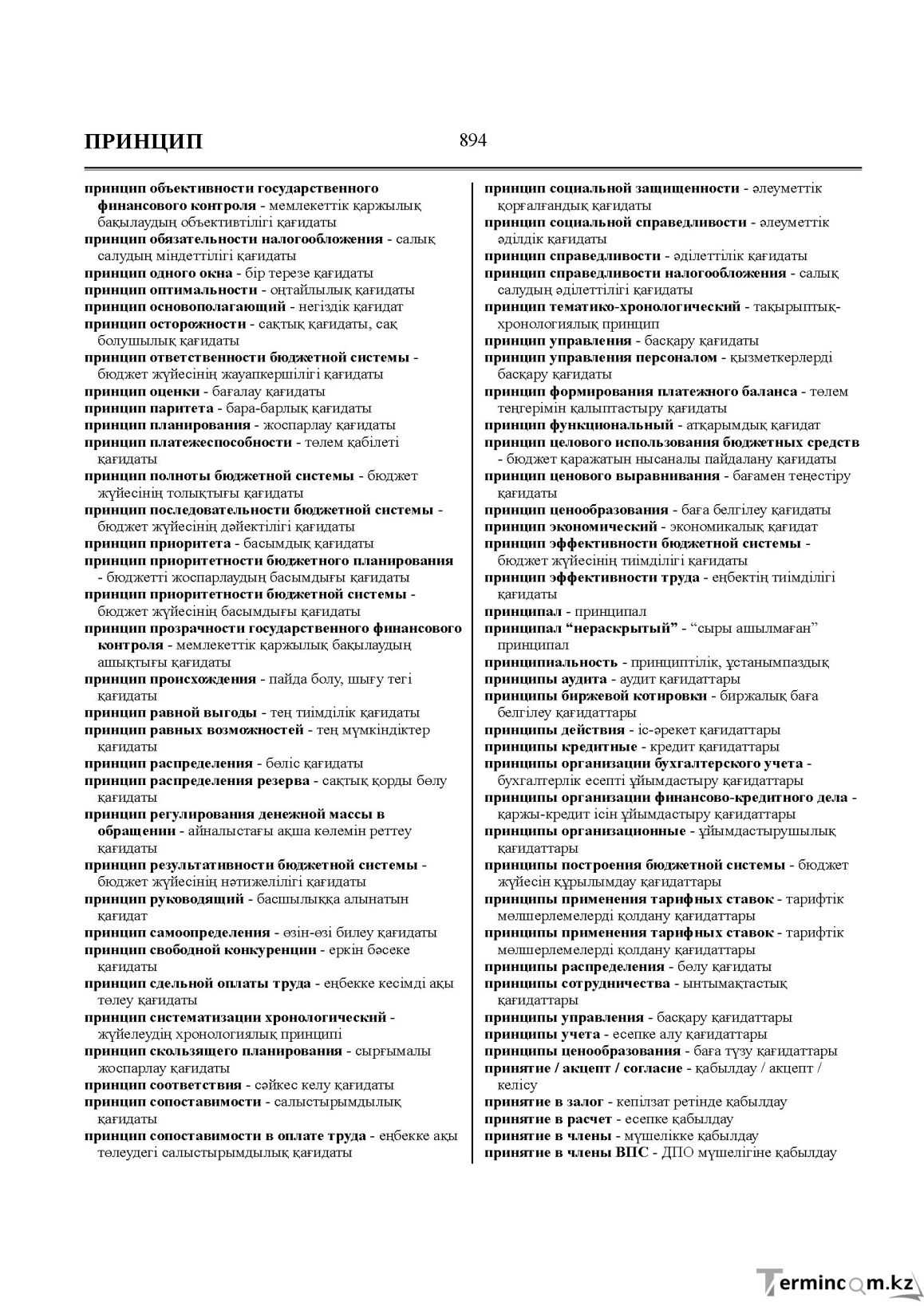 ПРИНЦИП

894

принцип объективности государственного финансового контроля - мемлекеттік қаржылық бақылаудың объективтілігі қағидаты
принцип обязательности налогообложения - салық салудың міндеттілігі қағидаты
принцип одного окна - бір терезе қағидаты
принцип оптимальности - оңтайлылық қағидаты
принцип основополагающий - негіздік қағидат
принцип осторожности - сақтық қағидаты, сақ болушылық қағидаты
принцип ответственности бюджетной системы - бюджет жүйесінің жауапкершілігі қағидаты
принцип оценки - бағалау қағидаты
принцип паритета - бара-барлық қағидаты
принцип планирования - жоспарлау қағидаты
принцип платежеспособности - төлем қабілеті қағидаты
принцип полноты бюджетной системы - бюджет жүйесінің толықтығы қағидаты
принцип последовательности бюджетной системы - бюджет жүйесінің дәйектілігі қағидаты
принцип приоритета - басымдық қағидаты
принцип приоритетности бюджетного планирования - бюджетті жоспарлаудың басымдығы қағидаты
принцип приоритетности бюджетной системы - бюджет жүйесінің басымдығы қағидаты
принцип прозрачности государственного финансового контроля - мемлекеттік қаржылық бақылаудың ашықтығы қағидаты
принцип происхождения - пайда болу, шығу тегі қағидаты
принцип равной выгоды - тең тиімділік қағидаты
принцип равных возможностей - тең мүмкіндіктер қағидаты
принцип распределения - бөліс қағидаты
принцип распределения резерва - сақтық қорды бөлу қағидаты
принцип регулирования денежной массы в обращении - айналыстағы ақша көлемін реттеу қағидаты
принцип результативности бюджетной системы - бюджет жүйесінің нәтижелілігі қағидаты
принцип руководящий - басшылыққа алынатын қағидат
принцип самоопределения - өзін-өзі билеу қағидаты
принцип свободной конкуренции - еркін бәсеке қағидаты
принцип сдельной оплаты труда - еңбекке кесімді ақы төлеу қағидаты
принцип систематизации хронологический - жүйелеудің хронологиялық принципі
принцип скользящего планирования - сырғымалы жоспарлау қағидаты
принцип соответствия - сәйкес келу қағидаты
принцип сопоставимости - салыстырымдылық қағидаты
принцип сопоставимости в оплате труда - еңбекке ақы төлеудегі салыстырымдылық қағидаты

принцип социальной защищенности - әлеуметтік қорғалғандық қағидаты
принцип социальной справедливости - әлеуметтік әділдік қағидаты
принцип справедливости - әділеттілік қағидаты
принцип справедливости налогообложения - салық салудың әділеттілігі қағидаты
принцип тематико-хронологический - тақырыптық-хронологиялық принцип
принцип управления - басқару қағидаты
принцип управления персоналом - қызметкерлерді басқару қағидаты
принцип формирования платежного баланса - төлем теңгерімін қалыптастыру қағидаты
принцип функциональный - атқарымдық қағидат
принцип целового использования бюджетных средств - бюджет қаражатын нысаналы пайдалану қағидаты
принцип ценового выравнивания - бағамен теңестіру қағидаты
принцип ценообразования - баға белгілеу қағидаты
принцип экономический - экономикалық қағидат
принцип эффективности бюджетной системы - бюджет жүйесінің тиімділігі қағидаты
принцип эффективности труда - еңбектің тиімділігі қағидаты
принципал - принципал
принципал "нераскрытый" - "сыры ашылмаған" принципал
принципиальность - принциптілік, ұстанымпаздық
принципы аудита - аудит қағидаттары
принципы биржевой котировки - биржалық баға белгілеу қағидаттары
принципы действия - іс-әрекет қағидаттары
принципы кредитные - кредит қағидаттары
принципы организации бухгалтерского учета - бухгалтерлік есепті ұйымдастыру қағидаттары
принципы организации финансово-кредитного дела - қаржы-кредит ісін ұйымдастыру қағидаттары
принципы организационные - ұйымдастырушылық қағидаттары
принципы построения бюджетной системы - бюджет жүйесін құрылымдау қағидаттары
принципы применения тарифных ставок - тарифтік мөлшерлемелерді қолдану қағидаттары
принципы применения тарифных ставок - тарифтік мөлшерлемелерді қолдану қағидаттары
принципы распределения - бөлу қағидаты
принципы сотрудничества - ынтымақтастық қағидаттары
принципы управления - басқару қағидаттары
принципы учета - есепке алу қағидаттары
принципы ценообразования - баға түзу қағидаттары
принятие / акцепт / согласие - қабылдау / акцепт / келісу
принятие в залог - кепілзат ретінде қабылдау
принятие в расчет - есепке қабылдау
принятие в члены - мүшелікке қабылдау
принятие в члены ВПС - ДПО мүшелігіне қабылдау

Termincom.kz